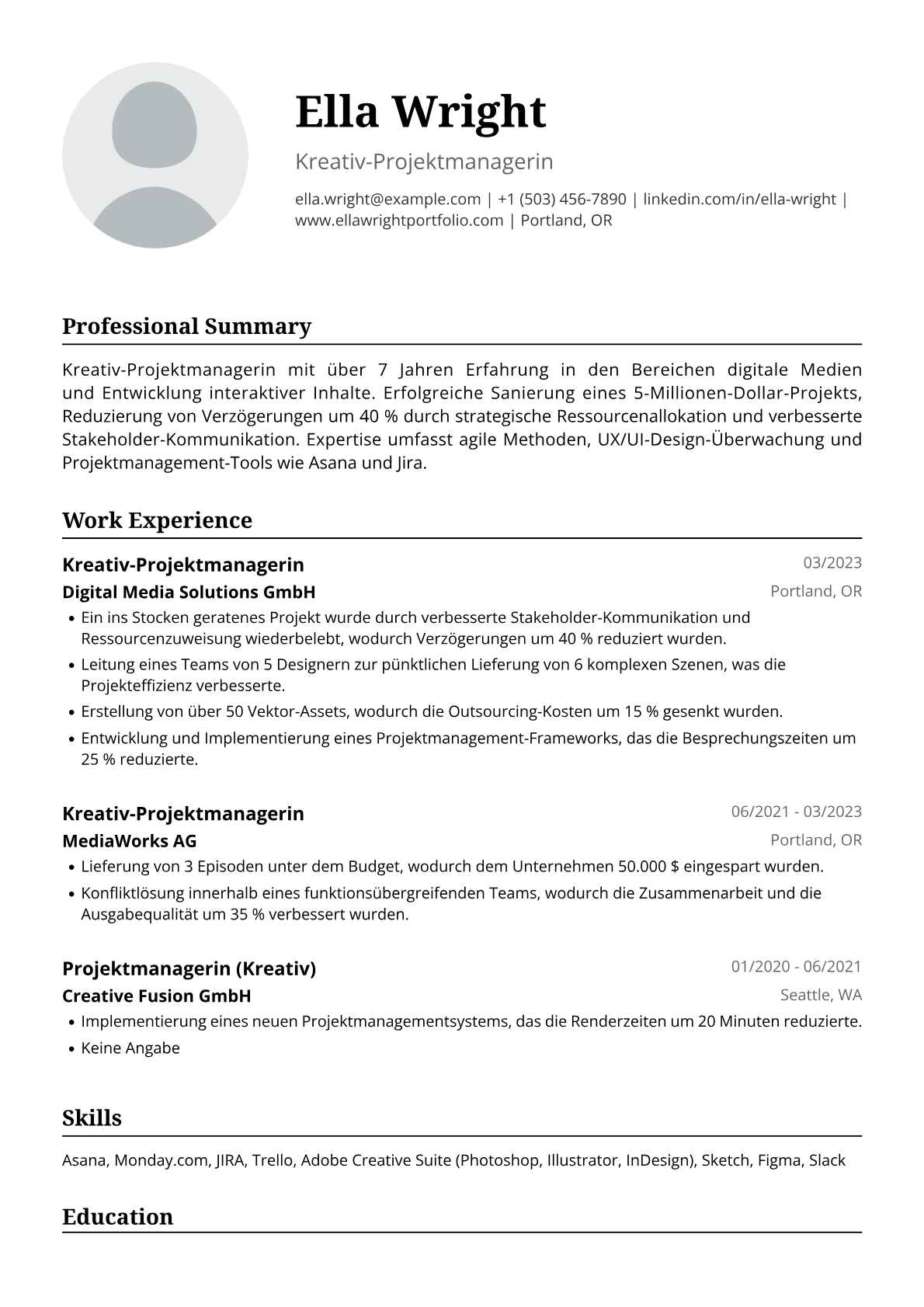 Ella Wright

Kreativ-Projektmanagerin

ella.wright@example.com | +1 (503) 456-7890 | linkedin.com/in/ella-wright | www.ellawrightportfolio.com | Portland, OR

Professional Summary

Kreativ-Projektmanagerin mit über 7 Jahren Erfahrung in den Bereichen digitale Medien und Entwicklung interaktiver Inhalte. Erfolgreiche Sanierung eines 5-Millionen-Dollar-Projekts, Reduzierung von Verzögerungen um 40 % durch strategische Ressourcenallokation und verbesserte Stakeholder-Kommunikation. Expertise umfasst agile Methoden, UX/UI-Design-Überwachung und Projektmanagement-Tools wie Asana und Jira.

Work Experience

Kreativ-Projektmanagerin
03/2023
Digital Media Solutions GmbH
Portland, OR
• Ein ins Stocken geratenes Projekt wurde durch verbesserte Stakeholder-Kommunikation und Ressourcenzuweisung wiederbelebt, wodurch Verzögerungen um 40 % reduziert wurden.
• Leitung eines Teams von 5 Designern zur pünktlichen Lieferung von 6 komplexen Szenen, was die Projekteffizienz verbesserte.
• Erstellung von über 50 Vektor-Assets, wodurch die Outsourcing-Kosten um 15 % gesenkt wurden.
• Entwicklung und Implementierung eines Projektmanagement-Frameworks, das die Besprechungszeiten um 25 % reduzierte.

Kreativ-Projektmanagerin
06/2021 - 03/2023
MediaWorks AG
Portland, OR
• Lieferung von 3 Episoden unter dem Budget, wodurch dem Unternehmen 50.000 $ eingespart wurden.
• Konfliktlösung innerhalb eines funktionsübergreifenden Teams, wodurch die Zusammenarbeit und die Ausgabequalität um 35 % verbessert wurden.

Projektmanagerin (Kreativ)
01/2020 - 06/2021
Creative Fusion GmbH
Seattle, WA
• Implementierung eines neuen Projektmanagementsystems, das die Renderzeiten um 20 Minuten reduzierte.
• Keine Angabe

Skills

Asana, Monday.com, JIRA, Trello, Adobe Creative Suite (Photoshop, Illustrator, InDesign), Sketch, Figma, Slack

Education